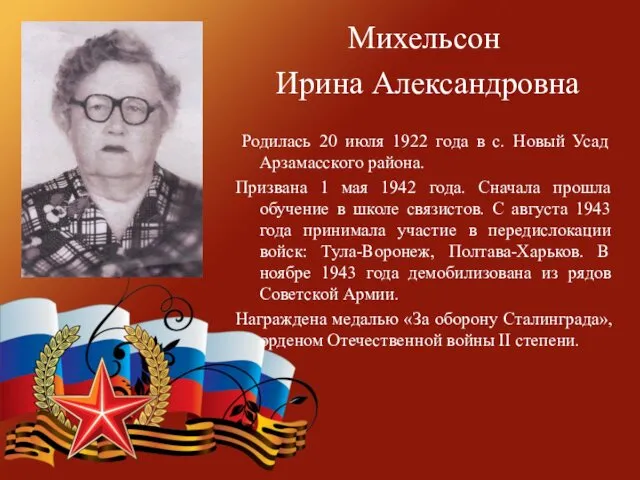 Михельсон
Ирина Александровна

Родилась 20 июля 1922 года в с. Новый Усад Арзамасского района.

Призвана 1 мая 1942 года. Сначала прошла обучение в школе связистов. С августа 1943 года принимала участие в передислокации войск: Тула-Воронеж, Полтава-Харьков. В ноябре 1943 года демобилизована из рядов Советской Армии.

Награждена медалью «За оборону Сталинграда», орденом Отечественной войны II степени.